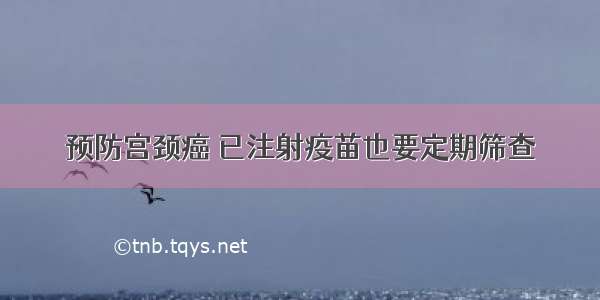 预防宫颈癌 已注射疫苗也要定期筛查

©tnb.tqys.net